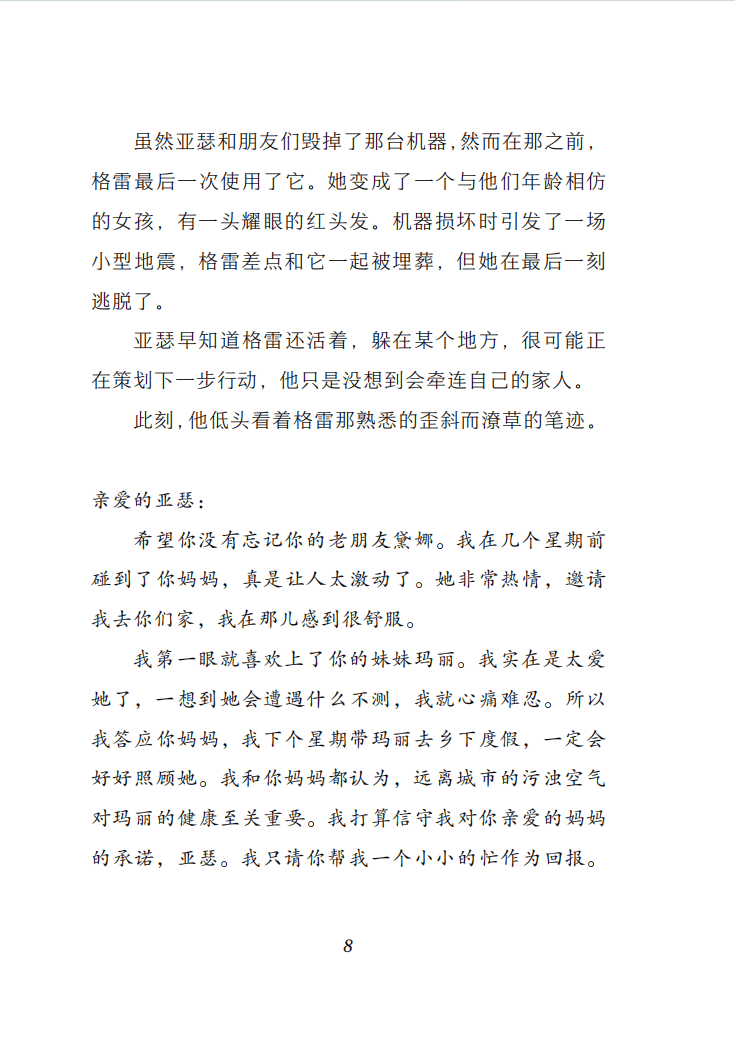 虽然亚瑟和朋友们毁掉了那台机器，然而在那之前，格雷最后一次使用了它。她变成了一个与他们年龄相仿的女孩，有一头耀眼的红头发。机器损坏时引发了一场小型地震，格雷差点和它一起被埋葬，但她在最后一刻逃脱了。

亚瑟早知道格雷还活着，躲在某个地方，很可能正在策划下一步行动，他只是没想到会牵连自己的家人。

此刻，他低头看着格雷那熟悉的歪斜而潦草的笔迹。

亲爱的亚瑟：

希望你没有忘记你的老朋友黛娜。我在几个星期前碰到了你妈妈，真是让人太激动了。她非常热情，邀请我去你们家，我在那儿感到很舒服。

我第一眼就喜欢上了你的妹妹玛丽。我实在是太爱她了，一想到她会遭遇什么不测，我就心痛难忍。所以我答应你妈妈，我下个星期带玛丽去乡下度假，一定会好好照顾她。我和你妈妈都认为，远离城市的污浊空气对玛丽的健康至关重要。我打算信守我对你亲爱的妈妈的承诺，亚瑟。我只请你帮我一个小小的忙作为回报。

8